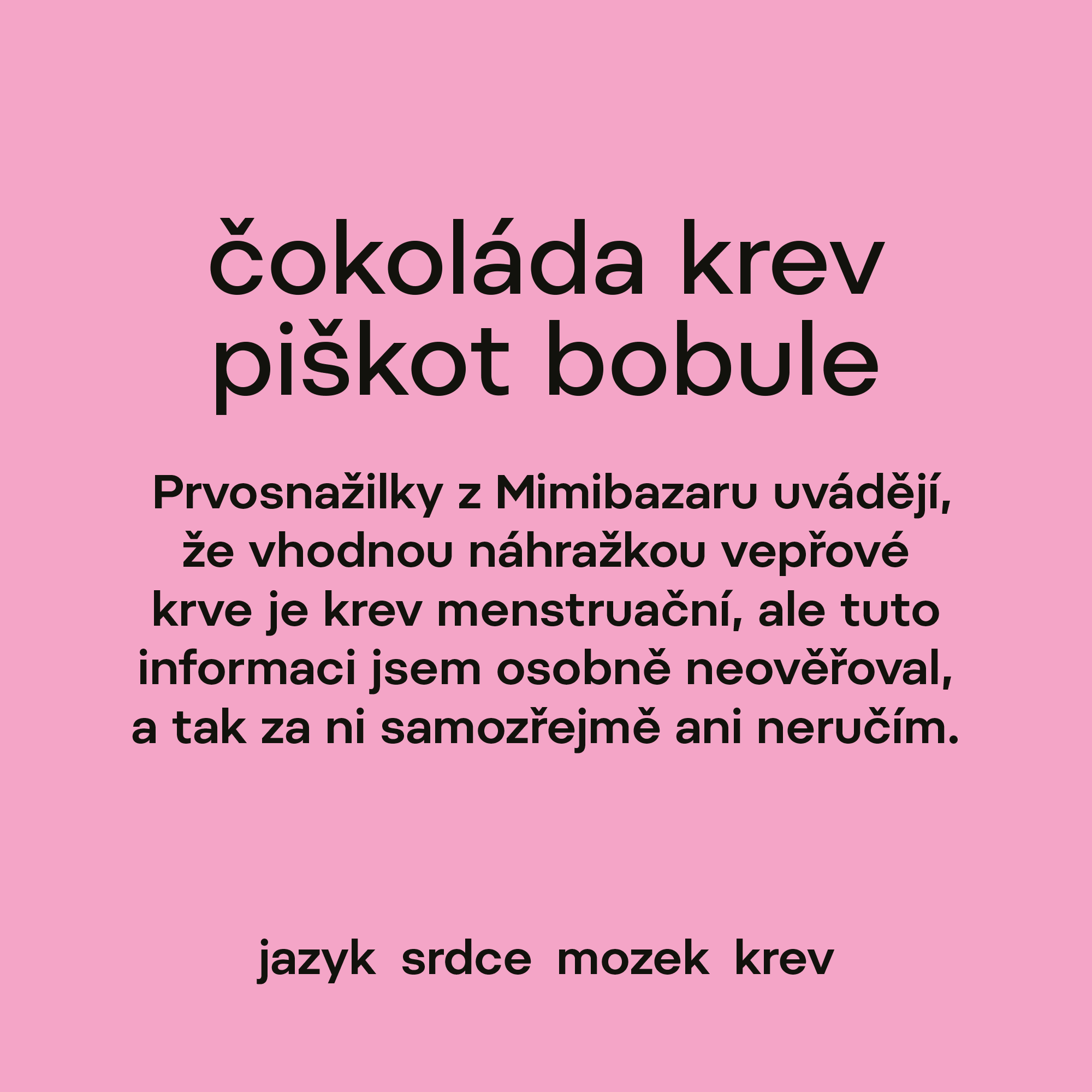 čokoláda krev
piškot bobule

Prvosnažilky z Mimibazaru uvádějí, že vhodnou náhražkou vepřové krve je krev menstruační, ale tuto informaci jsem osobně neověřoval, a tak za ni samozřejmě ani neručím.

jazyk srdce mozek krev